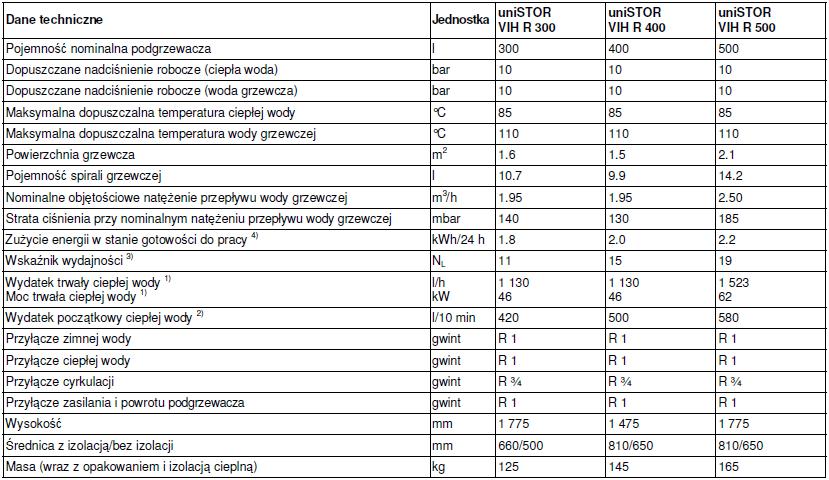 | Dane techniczne | Jednostka | uniSTOR VIH R 300 | uniSTOR VIH R 400 | uniSTOR VIH R 500 |
|---|---|---|---|---|
| Pojemność nominalna podgrzewacza | l | 300 | 400 | 500 |
| Dopuszczane nadciśnienie robocze (ciepła woda) | bar | 10 | 10 | 10 |
| Dopuszczane nadciśnienie robocze (woda grzewcza) | bar | 10 | 10 | 10 |
| Maksymalna dopuszczalna temperatura ciepłej wody | °C | 85 | 85 | 85 |
| Maksymalna dopuszczalna temperatura wody grzewczej | °C | 110 | 110 | 110 |
| Powierzchnia grzewcza | $m^2$ | 1.6 | 1.5 | 2.1 |
| Pojemność spirali grzewczej | l | 10.7 | 9.9 | 14.2 |
| Nominalne objętościowe natężenie przepływu wody grzewczej | $m^3/h$ | 1.95 | 1.95 | 2.50 |
| Strata ciśnienia przy nominalnym natężeniu przepływu wody grzewczej | mbar | 140 | 130 | 185 |
| Zużycie energii w stanie gotowości do pracy $^{4)}$ | kWh/24 h | 1.8 | 2.0 | 2.2 |
| Wskaźnik wydajności $^{3)}$ | $N_L$ | 11 | 15 | 19 |
| Wydatek trwały ciepłej wody $^{1)}$ Moc trwała ciepłej wody $^{1)}$ | l/h kW | 1 130 46 | 1 130 46 | 1 523 62 |
| Wydatek początkowy ciepłej wody $^{2)}$ | l/10 min | 420 | 500 | 580 |
| Przyłącze zimnej wody | gwint | R 1 | R 1 | R 1 |
| Przyłącze ciepłej wody | gwint | R 1 | R 1 | R 1 |
| Przyłącze cyrkulacji | gwint | R ¾ | R ¾ | R ¾ |
| Przyłącze zasilania i powrotu podgrzewacza | gwint | R 1 | R 1 | R 1 |
| Wysokość | mm | 1 775 | 1 475 | 1 775 |
| Średnica z izolacją/bez izolacji | mm | 660/500 | 810/650 | 810/650 |
| Masa (wraz z opakowaniem i izolacją cieplną) | kg | 125 | 145 | 165 |